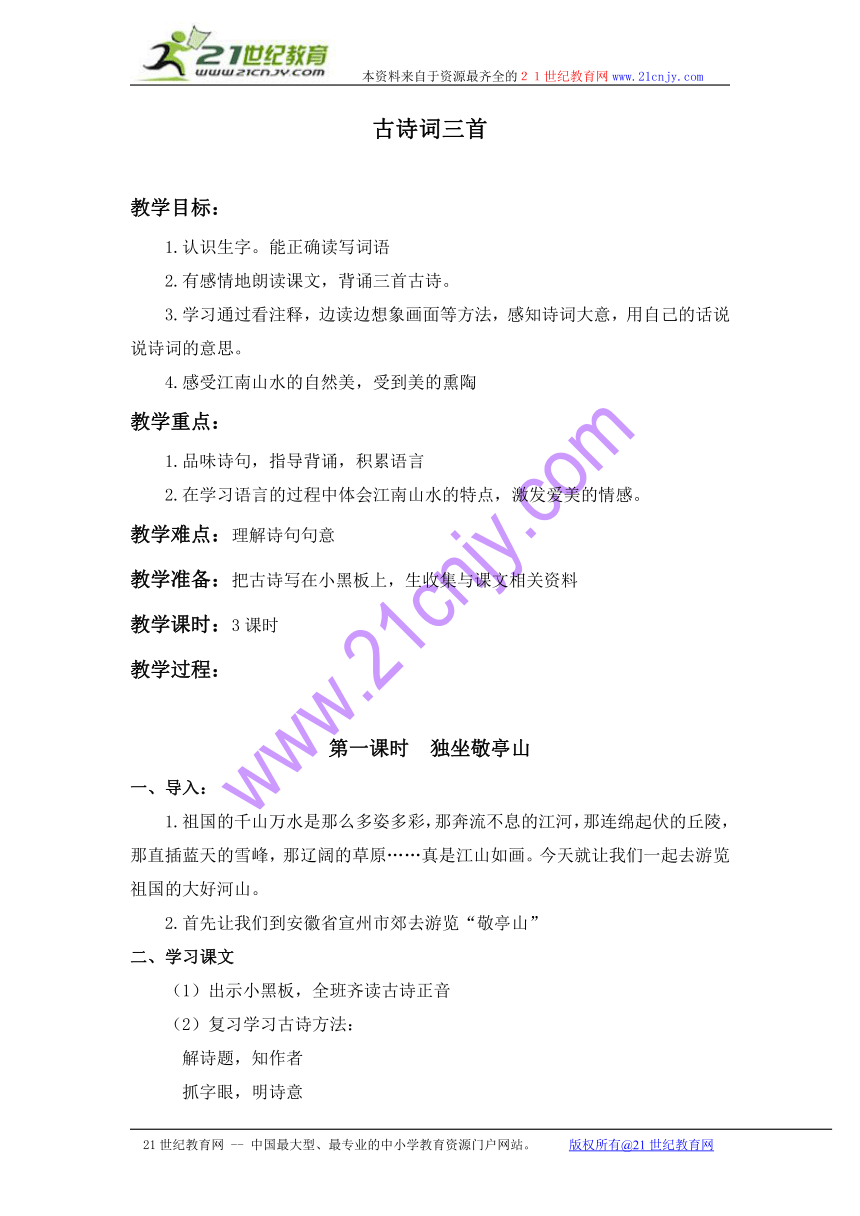 21世纪教育
www.21cnjy.com
本资料来自于资源最齐全的２１世纪教育网 www.21cnjy.com

古诗词三首

教学目标：

1.认识生字。能正确读写词语

2.有感情地朗读课文，背诵三首古诗。

3.学习通过看注释，边读边想象画面等方法，感知诗词大意，用自己的话说说诗词的意思。

4.感受江南山水的自然美，受到美的熏陶

教学重点：

1.品味诗句，指导背诵，积累语言

2.在学习语言的过程中体会江南山水的特点，激发爱美的情感。

教学难点：理解诗句句意

教学准备：把古诗写在小黑板上，生收集与课文相关资料

教学课时：3 课时

教学过程：

www.21cnjy.com

第一课时　独坐敬亭山

一、导入：

1.祖国的千山万水是那么多姿多彩，那奔流不息的江河，那连绵起伏的丘陵，那直插蓝天的雪峰，那辽阔的草原……真是江山如画。今天就让我们一起去游览祖国的大好河山。

2.首先让我们到安徽省宣州市郊去游览“敬亭山”

二、学习课文

（1）出示小黑板，全班齐读古诗正音

（2）复习学习古诗方法：

解诗题，知作者

抓字眼，明诗意

21 世纪教育网 -- 中国最大型、最专业的中小学教育资源门户网站。　版权所有@21 世纪教育网